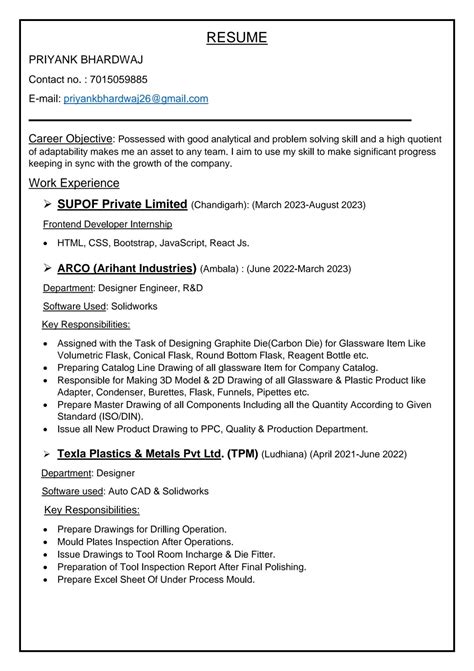 RESUME

PRIYANK BHARDWAJ

Contact no. : 7015059885

E-mail: priyankbhardwaj26@gmail.com

Career Objective: Possessed with good analytical and problem solving skill and a high quotient of adaptability makes me an asset to any team. I aim to use my skill to make significant progress keeping in sync with the growth of the company.

Work Experience

➢ SUPOF Private Limited (Chandigarh): (March 2023-August 2023)

Frontend Developer Internship

• HTML, CSS, Bootstrap, JavaScript, React Js.

➢ ARCO (Arihant Industries) (Ambala) : (June 2022-March 2023)

Department: Designer Engineer, R&D

Software Used: Solidworks

Key Responsibilities:

• Assigned with the Task of Designing Graphite Die(Carbon Die) for Glassware Item Like Volumetric Flask, Conical Flask, Round Bottom Flask, Reagent Bottle etc.
• Preparing Catalog Line Drawing of all glassware Item for Company Catalog.
• Responsible for Making 3D Model & 2D Drawing of all Glassware & Plastic Product like Adapter, Condenser, Burettes, Flask, Funnels, Pipettes etc.
• Prepare Master Drawing of all Components Including all the Quantity According to Given Standard (ISO/DIN).
• Issue all New Product Drawing to PPC, Quality & Production Department.

➢ Texla Plastics & Metals Pvt Ltd. (TPM) (Ludhiana) (April 2021-June 2022)

Department: Designer

Software used: Auto CAD & Solidworks

Key Responsibilities:

• Prepare Drawings for Drilling Operation.
• Mould Plates Inspection After Operations.
• Issue Drawings to Tool Room Incharge & Die Fitter.
• Preparation of Tool Inspection Report After Final Polishing.
• Prepare Excel Sheet Of Under Process Mould.